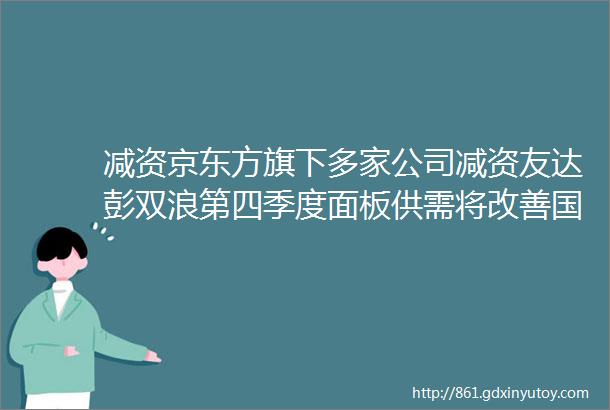 减资京东方旗下多家公司减资友达彭双浪第四季度面板供需将改善国

http://861.gdxinyutoy.com